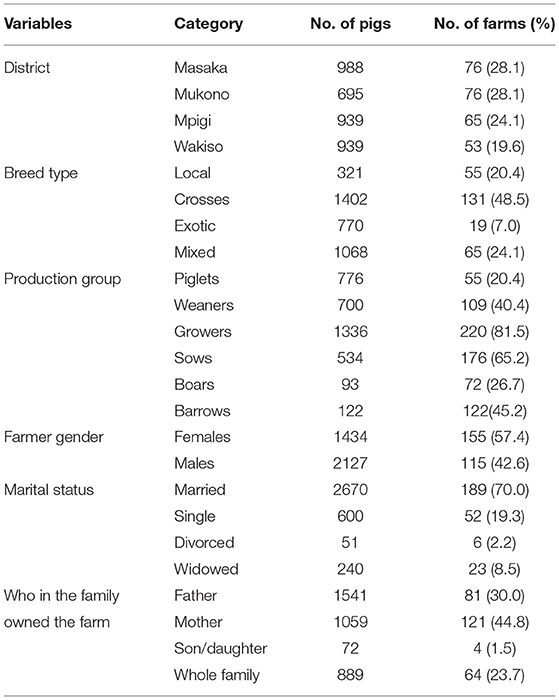 | Variables | Category | No. of pigs | No. of farms (%) |
|---|---|---|---|
| District | Masaka | 988 | 76 (28.1) |
| | Mukono | 695 | 76 (28.1) |
| | Mpigi | 939 | 65 (24.1) |
| | Wakiso | 939 | 53 (19.6) |
| Breed type | Local | 321 | 55 (20.4) |
| | Crosses | 1402 | 131 (48.5) |
| | Exotic | 770 | 19 (7.0) |
| | Mixed | 1068 | 65 (24.1) |
| Production group | Piglets | 776 | 55 (20.4) |
| | Weaners | 700 | 109 (40.4) |
| | Growers | 1336 | 220 (81.5) |
| | Sows | 534 | 176 (65.2) |
| | Boars | 93 | 72 (26.7) |
| | Barrows | 122 | 122(45.2) |
| Farmer gender | Females | 1434 | 155 (57.4) |
| | Males | 2127 | 115 (42.6) |
| Marital status | Married | 2670 | 189 (70.0) |
| | Single | 600 | 52 (19.3) |
| | Divorced | 51 | 6 (2.2) |
| | Widowed | 240 | 23 (8.5) |
| Who in the family owned the farm | Father | 1541 | 81 (30.0) |
| | Mother | 1059 | 121 (44.8) |
| | Son/daughter | 72 | 4 (1.5) |
| | Whole family | 889 | 64 (23.7) |